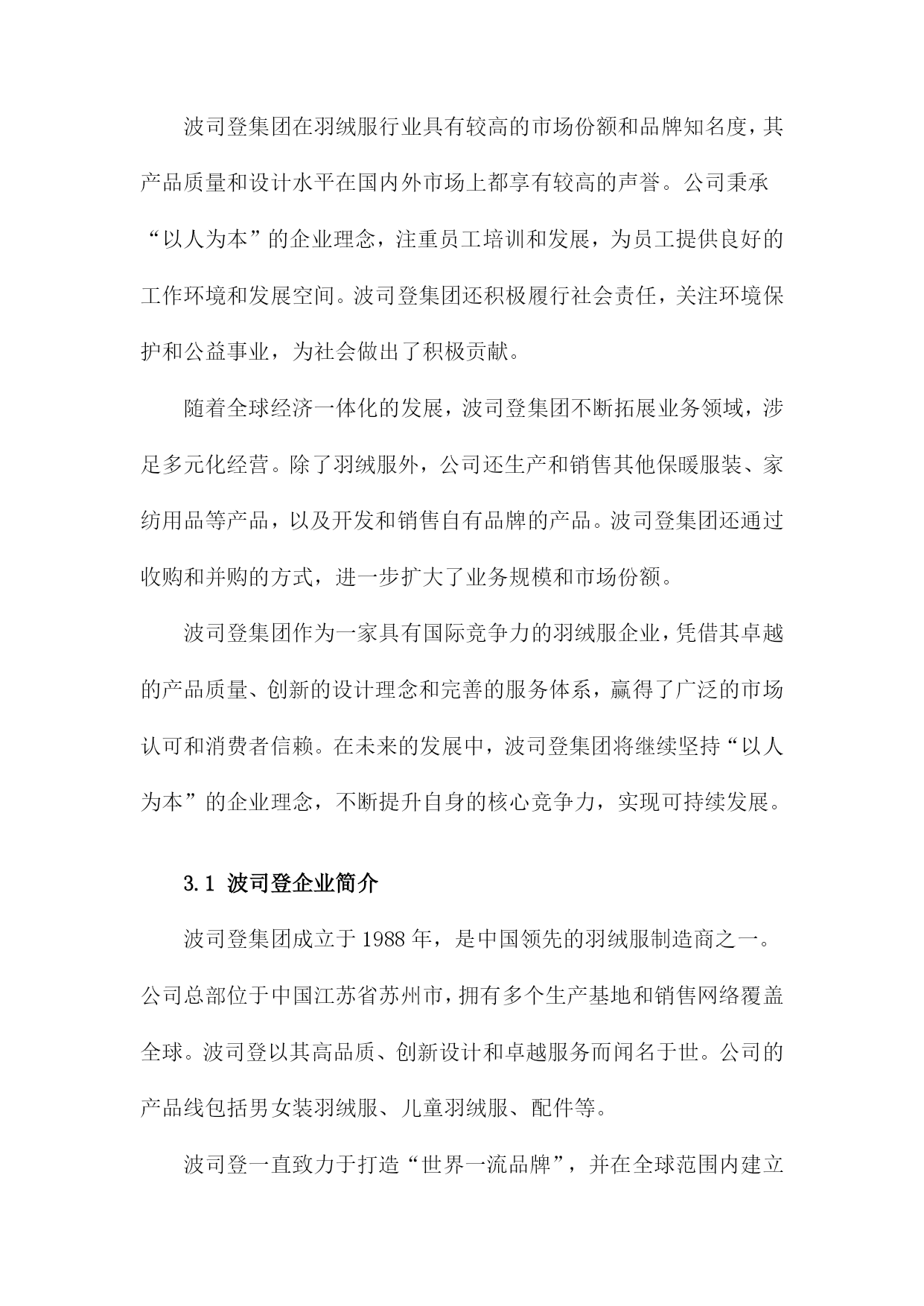 波司登集团在羽绒服行业具有较高的市场份额和品牌知名度，其产品质量和设计水平在国内外市场上都享有较高的声誉。公司秉承“以人为本”的企业理念，注重员工培训和发展，为员工提供良好的工作环境和发展空间。波司登集团还积极履行社会责任，关注环境保护和公益事业，为社会做出了积极贡献。

随着全球经济一体化的发展，波司登集团不断拓展业务领域，涉足多元化经营。除了羽绒服外，公司还生产和销售其他保暖服装、家纺用品等产品，以及开发和销售自有品牌的产品。波司登集团还通过收购和并购的方式，进一步扩大了业务规模和市场份额。

波司登集团作为一家具有国际竞争力的羽绒服企业，凭借其卓越的产品质量、创新的设计理念和完善的服务体系，赢得了广泛的市场认可和消费者信赖。在未来的发展中，波司登集团将继续坚持“以人为本”的企业理念，不断提升自身的核心竞争力，实现可持续发展。

3.1 波司登企业简介

波司登集团成立于1988年，是中国领先的羽绒服制造商之一。公司总部位于中国江苏省苏州市，拥有多个生产基地和销售网络覆盖全球。波司登以其高品质、创新设计和卓越服务而闻名于世。公司的产品线包括男女装羽绒服、儿童羽绒服、配件等。

波司登一直致力于打造“世界一流品牌”，并在全球范围内建立